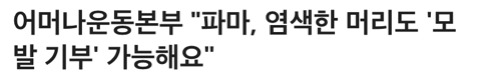 어머나운동본부 "파마, 염색한 머리도 '모발 기부' 가능해요"